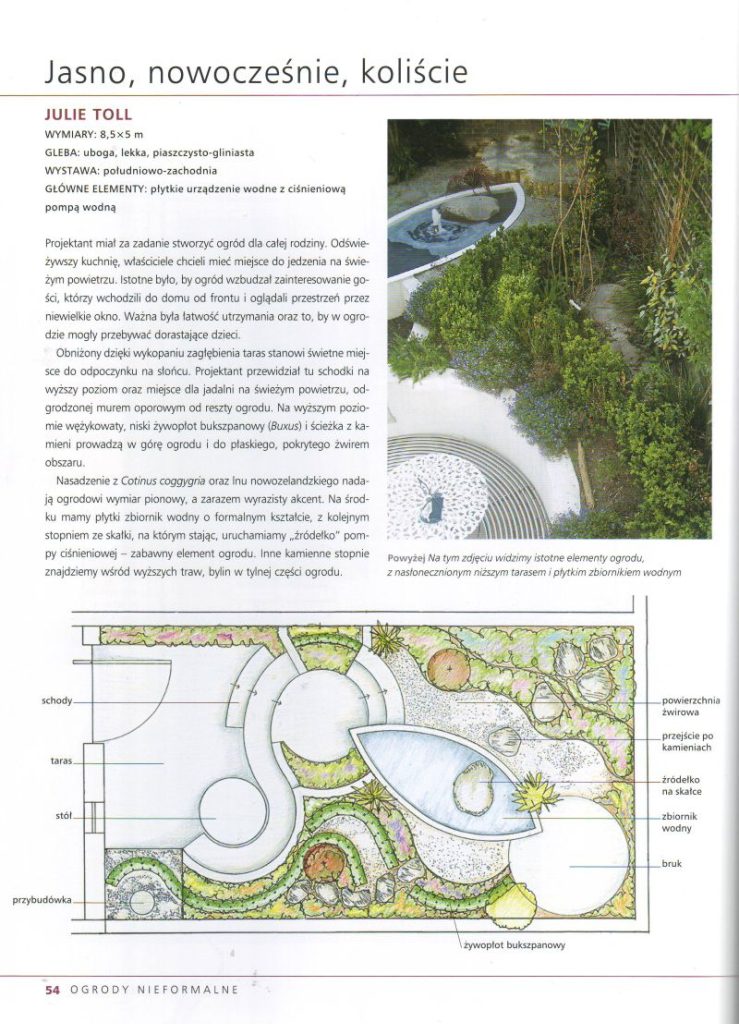 Jasno, nowocześnie, koliście

JULIE TOLL

WYMIARY: 8,5×5 m

GLEBA: uboga, lekka, piaszczysto-gliniasta

WYSTAWA: południowo-zachodnia

GŁÓWNE ELEMENTY: płytkie urządzenie wodne z ciśnieniową pompą wodną

Projektant miał za zadanie stworzyć ogród dla całej rodziny. Odświeżywszy kuchnię, właściciele chcieli mieć miejsce do jedzenia na świeżym powietrzu. Istotne było, by ogród wzbudzał zainteresowanie gości, którzy wchodzili do domu od frontu i oglądali przestrzeń przez niewielkie okno. Ważna była łatwość utrzymania oraz to, by w ogrodzie mogły przebywać dorastające dzieci.

Obniżony dzięki wykopaniu zagłębienia taras stanowi świetne miejsce do odpoczynku na słońcu. Projektant przewidział tu schodki na wyższy poziom oraz miejsce dla jadalni na świeżym powietrzu, odgrodzonej murem oporowym od reszty ogrodu. Na wyższym poziomie wężykowaty, niski żywopłot bukszpanowy (Buxus) i ścieżka z kamieni prowadzą w górę ogrodu i do płaskiego, pokrytego żwirem obszaru.

Nasadzenie z Cotinus coggygria oraz lnu nowozelandzkiego nadają ogrodowi wymiar pionowy, a zarazem wyrazisty akcent. Na środku mamy płytki zbiornik wodny o formalnym kształcie, z kolejnym stopniem ze skałki, na którym stając, uruchamiamy „źródełko" pompy ciśnieniowej – zabawny element ogrodu. Inne kamienne stopnie znajdziemy wśród wyższych traw, bylin w tylnej części ogrodu.

Powyżej Na tym zdjęciu widzimy istotne elementy ogrodu, z nasłonecznionym niższym tarasem i płytkim zbiornikiem wodnym

schody

taras

stół

przybudówka

powierzchnia żwirowa

przejście po kamieniach

źródełko na skałce

zbiornik wodny

bruk

żywopłot bukszpanowy

54 OGRODY NIEFORMALNE